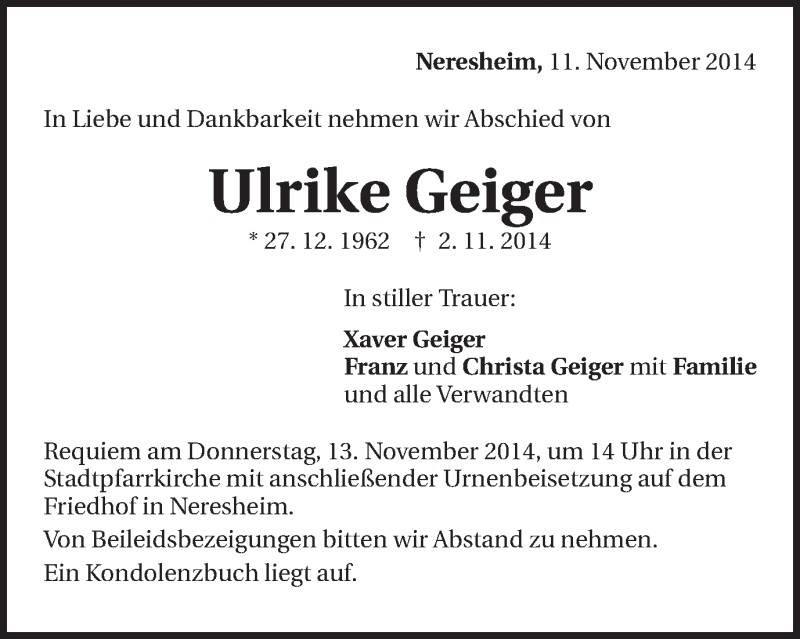 Neresheim, 11. November 2014

In Liebe und Dankbarkeit nehmen wir Abschied von

Ulrike Geiger

* 27. 12. 1962 † 2. 11. 2014

In stiller Trauer:

Xaver Geiger
Franz und Christa Geiger mit Familie
und alle Verwandten

Requiem am Donnerstag, 13. November 2014, um 14 Uhr in der Stadtpfarrkirche mit anschließender Urnenbeisetzung auf dem Friedhof in Neresheim.

Von Beileidsbezeigungen bitten wir Abstand zu nehmen.

Ein Kondolenzbuch liegt auf.